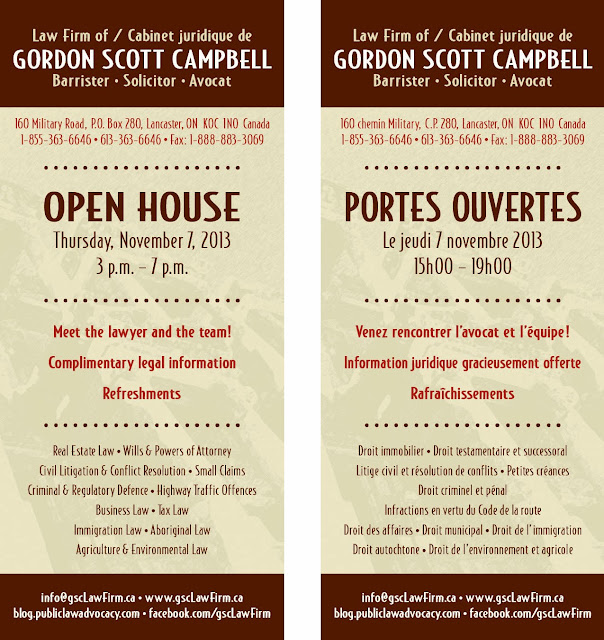 Law Firm of / Cabinet juridique de
GORDON SCOTT CAMPBELL
Barrister • Solicitor • Avocat

160 Military Road, P.O. Box 280, Lancaster, ON K0C 1N0 Canada
1-855-363-6646 • 613-363-6646 • Fax: 1-888-883-3069

OPEN HOUSE
Thursday, November 7, 2013
3 p.m. – 7 p.m.

Meet the lawyer and the team!

Complimentary legal information

Refreshments

Real Estate Law • Wills & Powers of Attorney
Civil Litigation & Conflict Resolution • Small Claims
Criminal & Regulatory Defence • Highway Traffic Offences
Business Law • Tax Law
Immigration Law • Aboriginal Law
Agriculture & Environmental Law

info@gscLawFirm.ca • www.gscLawFirm.ca
blog.publiclawadvocacy.com • facebook.com/gscLawFirm

Law Firm of / Cabinet juridique de
GORDON SCOTT CAMPBELL
Barrister • Solicitor • Avocat

160 chemin Military, C.P. 280, Lancaster, ON K0C 1N0 Canada
1-855-363-6646 • 613-363-6646 • Fax: 1-888-883-3069

PORTES OUVERTES
Le jeudi 7 novembre 2013
15h00 – 19h00

Venez rencontrer l'avocat et l'équipe!

Information juridique gracieusement offerte

Rafraîchissements

Droit immobilier • Droit testamentaire et successoral
Litige civil et résolution de conflits • Petites créances
Droit criminel et pénal
Infractions en vertu du Code de la route
Droit des affaires • Droit municipal • Droit de l'immigration
Droit autochtone • Droit de l'environnement et agricole

info@gscLawFirm.ca • www.gscLawFirm.ca
blog.publiclawadvocacy.com • facebook.com/gscLawFirm